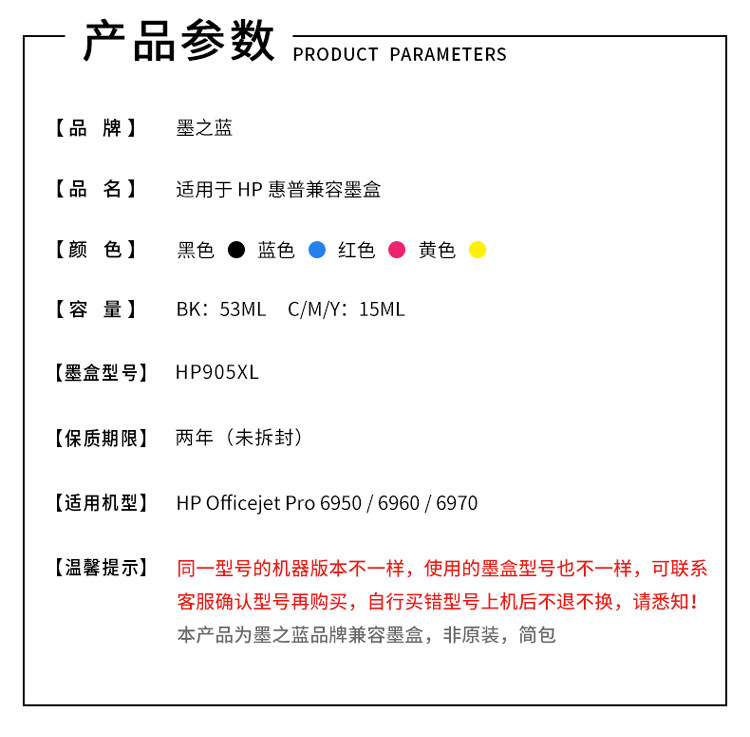 产品参数 PRODUCT PARAMETERS

【品　牌】 墨之蓝

【品　名】 适用于 HP 惠普兼容墨盒

【颜　色】 黑色　蓝色　红色　黄色

【容　量】 BK：53ML　C/M/Y：15ML

【墨盒型号】 HP905XL

【保质期限】 两年（未拆封）

【适用机型】 HP Officejet Pro 6950 / 6960 / 6970

【温馨提示】 同一型号的机器版本不一样，使用的墨盒型号也不一样，可联系客服确认型号再购买，自行买错型号上机后不退不换，请悉知！
本产品为墨之蓝品牌兼容墨盒，非原装，简包